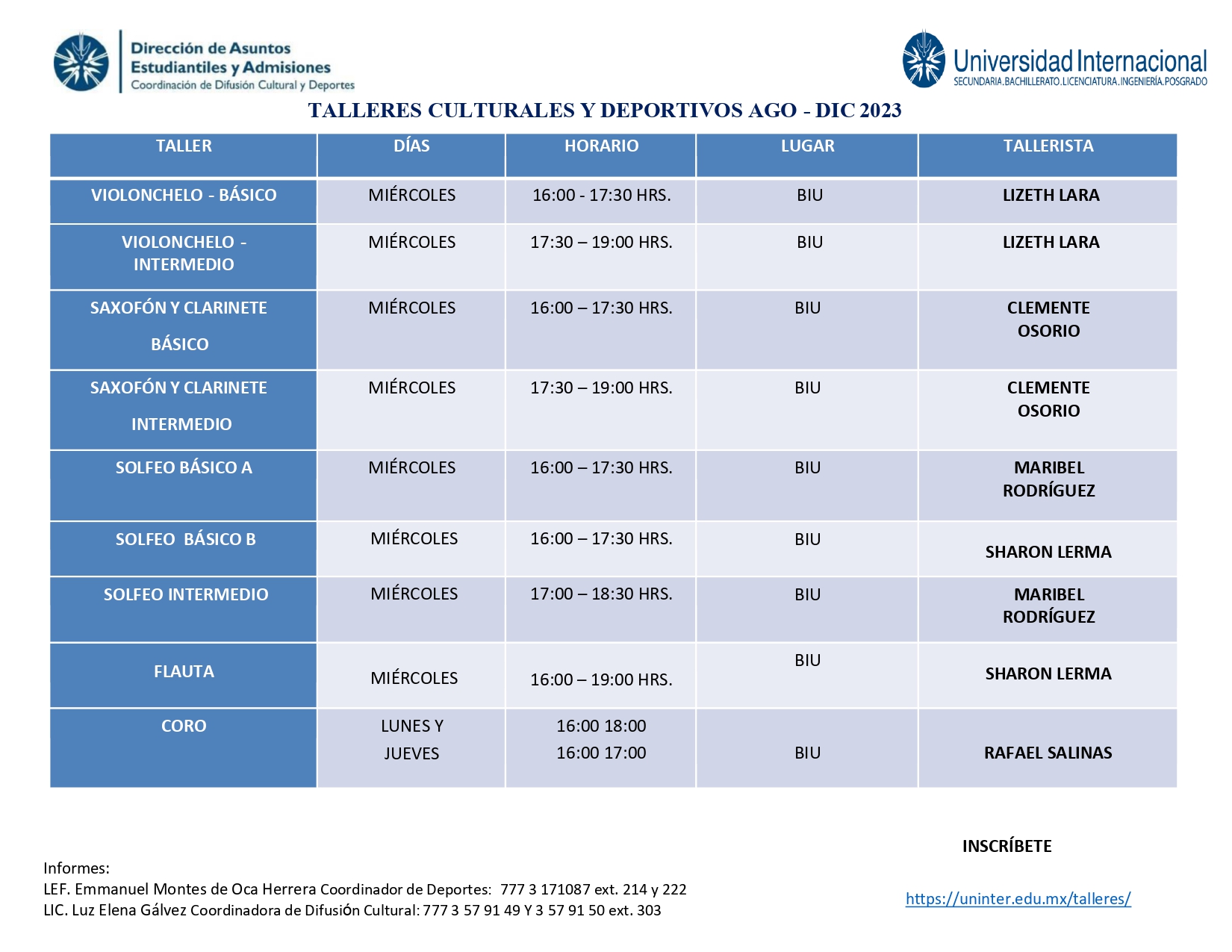 Dirección de Asuntos Estudiantiles y Admisiones
Coordinación de Difusión Cultural y Deportes

Universidad Internacional
SECUNDARIA.BACHILLERATO.LICENCIATURA.INGENIERÍA.POSGRADO

TALLERES CULTURALES Y DEPORTIVOS AGO - DIC 2023

| TALLER | DÍAS | HORARIO | LUGAR | TALLERISTA |
|---|---|---|---|---|
| VIOLONCHELO - BÁSICO | MIÉRCOLES | 16:00 - 17:30 HRS. | BIU | LIZETH LARA |
| VIOLONCHELO - INTERMEDIO | MIÉRCOLES | 17:30 – 19:00 HRS. | BIU | LIZETH LARA |
| SAXOFÓN Y CLARINETE BÁSICO | MIÉRCOLES | 16:00 – 17:30 HRS. | BIU | CLEMENTE OSORIO |
| SAXOFÓN Y CLARINETE INTERMEDIO | MIÉRCOLES | 17:30 – 19:00 HRS. | BIU | CLEMENTE OSORIO |
| SOLFEO BÁSICO A | MIÉRCOLES | 16:00 – 17:30 HRS. | BIU | MARIBEL RODRÍGUEZ |
| SOLFEO BÁSICO B | MIÉRCOLES | 16:00 – 17:30 HRS. | BIU | SHARON LERMA |
| SOLFEO INTERMEDIO | MIÉRCOLES | 17:00 – 18:30 HRS. | BIU | MARIBEL RODRÍGUEZ |
| FLAUTA | MIÉRCOLES | 16:00 – 19:00 HRS. | BIU | SHARON LERMA |
| CORO | LUNES Y JUEVES | 16:00 18:00 16:00 17:00 | BIU | RAFAEL SALINAS |

INSCRÍBETE

Informes:
LEF. Emmanuel Montes de Oca Herrera Coordinador de Deportes: 777 3 171087 ext. 214 y 222
LIC. Luz Elena Gálvez Coordinadora de Difusión Cultural: 777 3 57 91 49 Y 3 57 91 50 ext. 303

https://uninter.edu.mx/talleres/